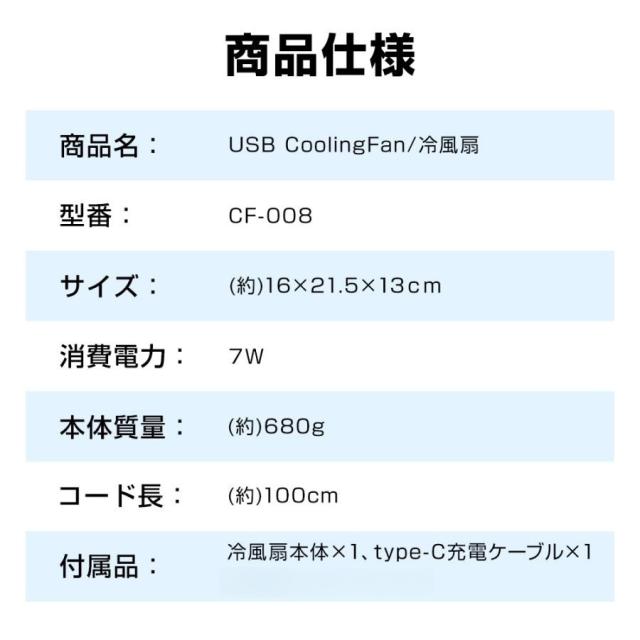 商品仕様

商品名： USB CoolingFan/冷風扇

型番： CF-008

サイズ： (約)16×21.5×13cm

消費電力： 7W

本体質量： (約)680g

コード長： (約)100cm

付属品： 冷風扇本体×1、type-C充電ケーブル×1